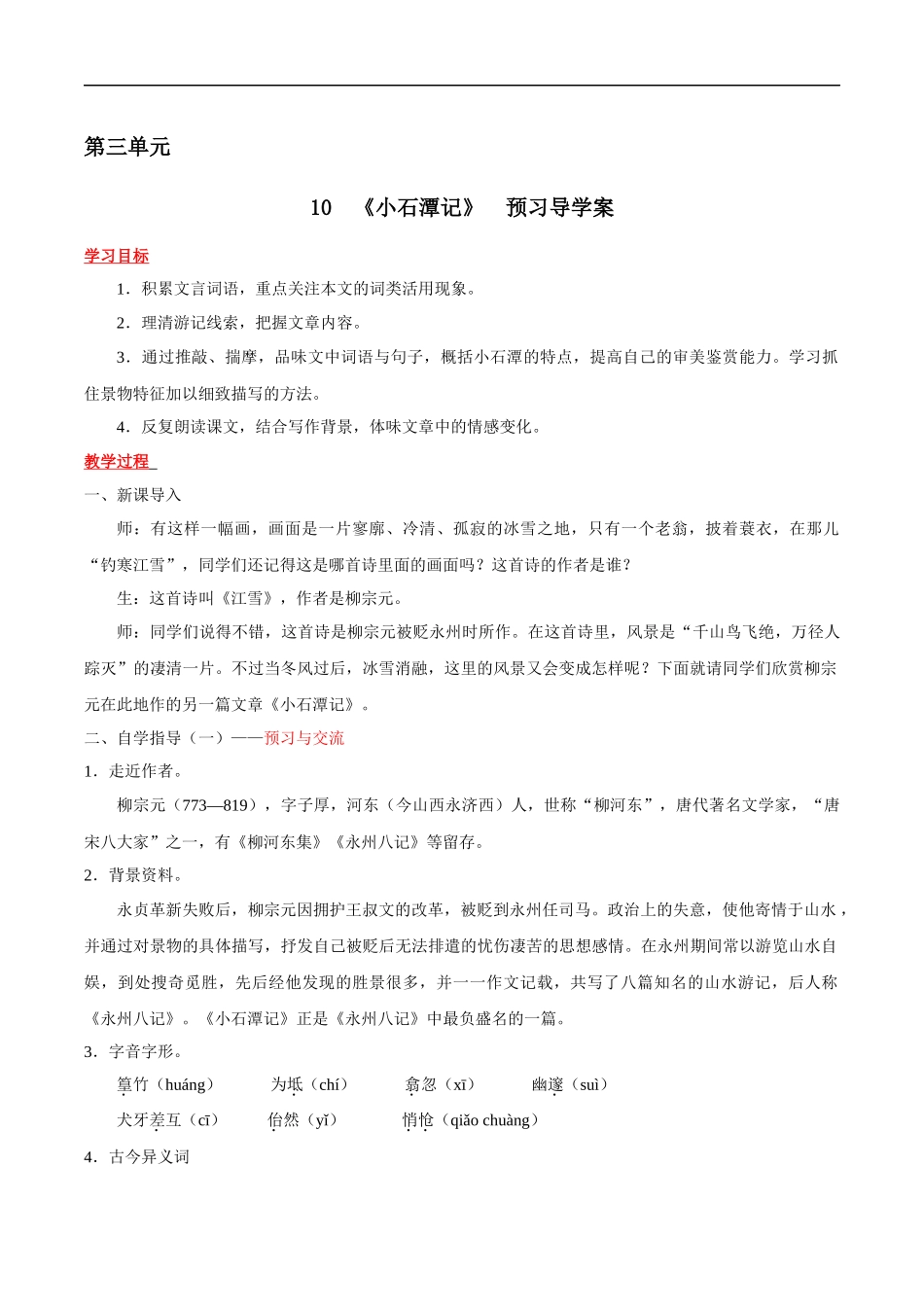 第三单元

10 《小石潭记》 预习导学案

学习目标

1．积累文言词语，重点关注本文的词类活用现象。

2．理清游记线索，把握文章内容。

3．通过推敲、揣摩，品味文中词语与句子，概括小石潭的特点，提高自己的审美鉴赏能力。学习抓住景物特征加以细致描写的方法。

4．反复朗读课文，结合写作背景，体味文章中的情感变化。

教学过程

一、新课导入

师：有这样一幅画，画面是一片寥廓、冷清、孤寂的冰雪之地，只有一个老翁，披着蓑衣，在那儿“钓寒江雪”，同学们还记得这是哪首诗里面的画面吗？这首诗的作者是谁？

生：这首诗叫《江雪》，作者是柳宗元。

师：同学们说得不错，这首诗是柳宗元被贬永州时所作。在这首诗里，风景是“千山鸟飞绝，万径人踪灭”的凄清一片。不过当冬风过后，冰雪消融，这里的风景又会变成怎样呢？下面就请同学们欣赏柳宗元在此地作的另一篇文章《小石潭记》。

二、自学指导（一）——预习与交流

1．走近作者。

柳宗元（773—819），字子厚，河东（今山西永济西）人，世称“柳河东”，唐代著名文学家，“唐宋八大家”之一，有《柳河东集》《永州八记》等留存。

2．背景资料。

永贞革新失败后，柳宗元因拥护王叔文的改革，被贬到永州任司马。政治上的失意，使他寄情于山水，并通过对景物的具体描写，抒发自己被贬后无法排遣的忧伤凄苦的思想感情。在永州期间常以游览山水自娱，到处搜奇觅胜，先后经他发现的胜景很多，并一一作文记载，共写了八篇知名的山水游记，后人称《永州八记》。《小石潭记》正是《永州八记》中最负盛名的一篇。

3．字音字形。

篁竹（huáng） 为坻（chí） 翕忽（xī） 幽邃（suì）

犬牙差互（cī） 佁然（yǐ） 悄怆（qiǎo chuàng）

4．古今异义词